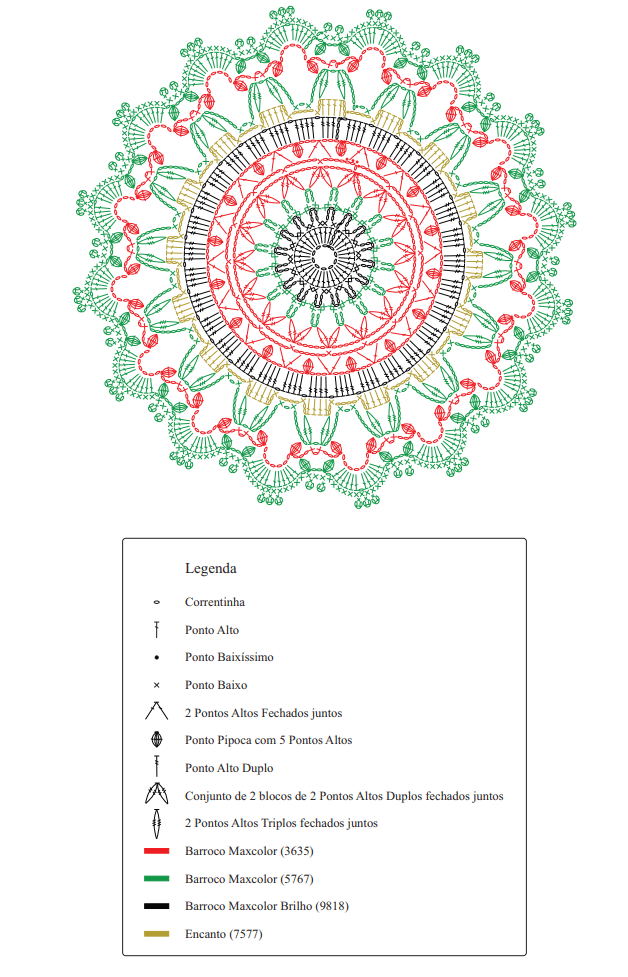 Legenda

Correntinha

Ponto Alto

Ponto Baixíssimo

Ponto Baixo

2 Pontos Altos Fechados juntos

Ponto Pipoca com 5 Pontos Altos

Ponto Alto Duplo

Conjunto de 2 blocos de 2 Pontos Altos Duplos fechados juntos

2 Pontos Altos Triplos fechados juntos

Barroco Maxcolor (3635)

Barroco Maxcolor (5767)

Barroco Maxcolor Brilho (9818)

Encanto (7577)